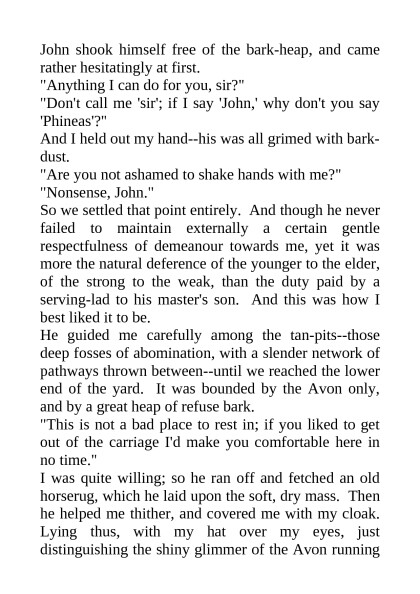 John shook himself free of the bark-heap, and came rather hesitatingly at first.

"Anything I can do for you, sir?"

"Don't call me 'sir'; if I say 'John,' why don't you say 'Phineas'?"

And I held out my hand--his was all grimed with bark-dust.

"Are you not ashamed to shake hands with me?"

"Nonsense, John."

So we settled that point entirely. And though he never failed to maintain externally a certain gentle respectfulness of demeanour towards me, yet it was more the natural deference of the younger to the elder, of the strong to the weak, than the duty paid by a serving-lad to his master's son. And this was how I best liked it to be.

He guided me carefully among the tan-pits--those deep fosses of abomination, with a slender network of pathways thrown between--until we reached the lower end of the yard. It was bounded by the Avon only, and by a great heap of refuse bark.

"This is not a bad place to rest in; if you liked to get out of the carriage I'd make you comfortable here in no time."

I was quite willing; so he ran off and fetched an old horserug, which he laid upon the soft, dry mass. Then he helped me thither, and covered me with my cloak. Lying thus, with my hat over my eyes, just distinguishing the shiny glimmer of the Avon running